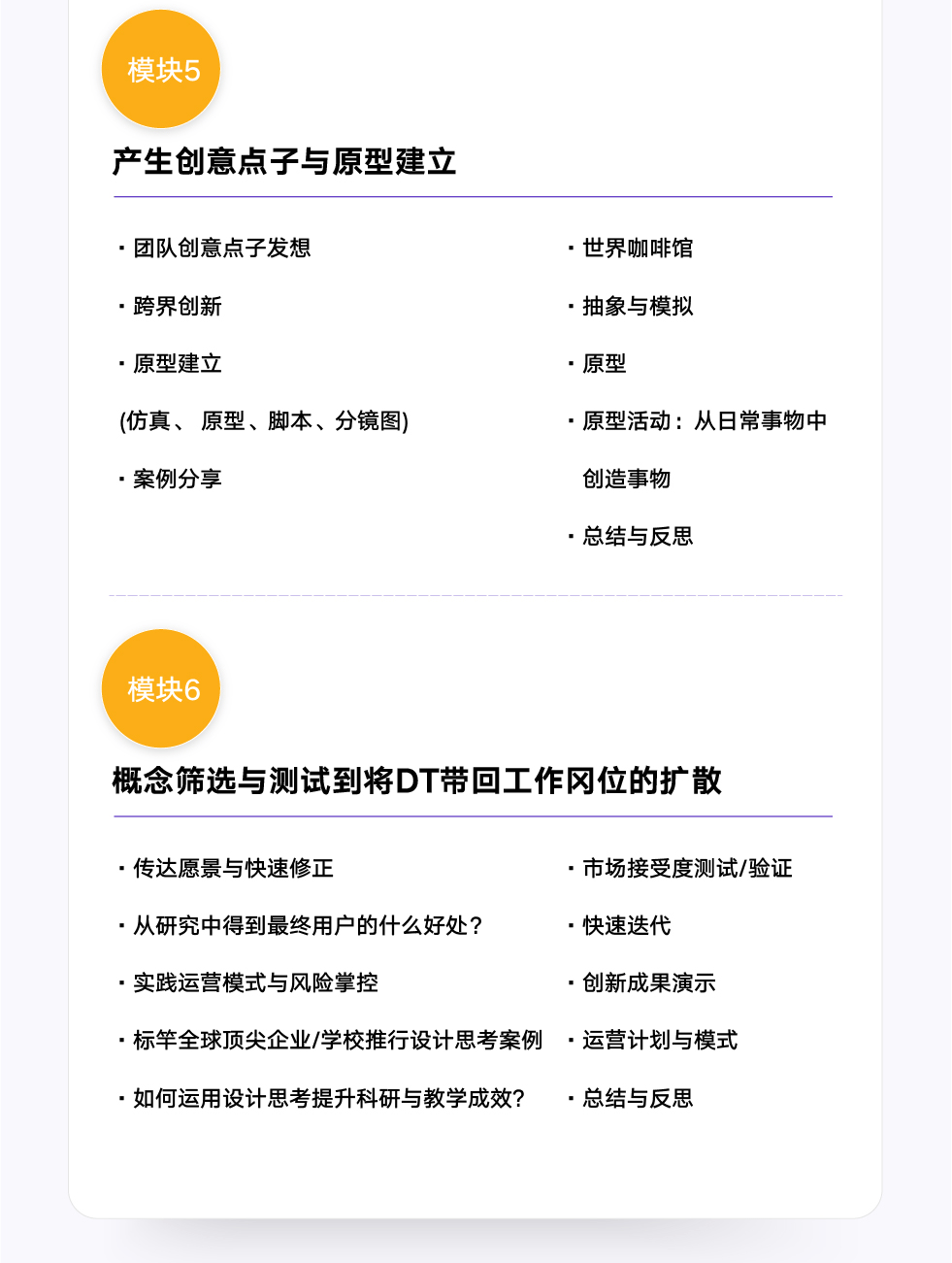 模块5

产生创意点子与原型建立

· 团队创意点子发想

· 跨界创新

· 原型建立

(仿真、 原型、脚本、分镜图)

· 案例分享

· 世界咖啡馆

· 抽象与模拟

· 原型

· 原型活动：从日常事物中创造事物

· 总结与反思

模块6

概念筛选与测试到将DT带回工作冈位的扩散

· 传达愿景与快速修正

· 从研究中得到最终用户的什么好处？

· 实践运营模式与风险掌控

· 标竿全球顶尖企业/学校推行设计思考案例

· 如何运用设计思考提升科研与教学成效?

· 市场接受度测试/验证

· 快速迭代

· 创新成果演示

· 运营计划与模式

· 总结与反思